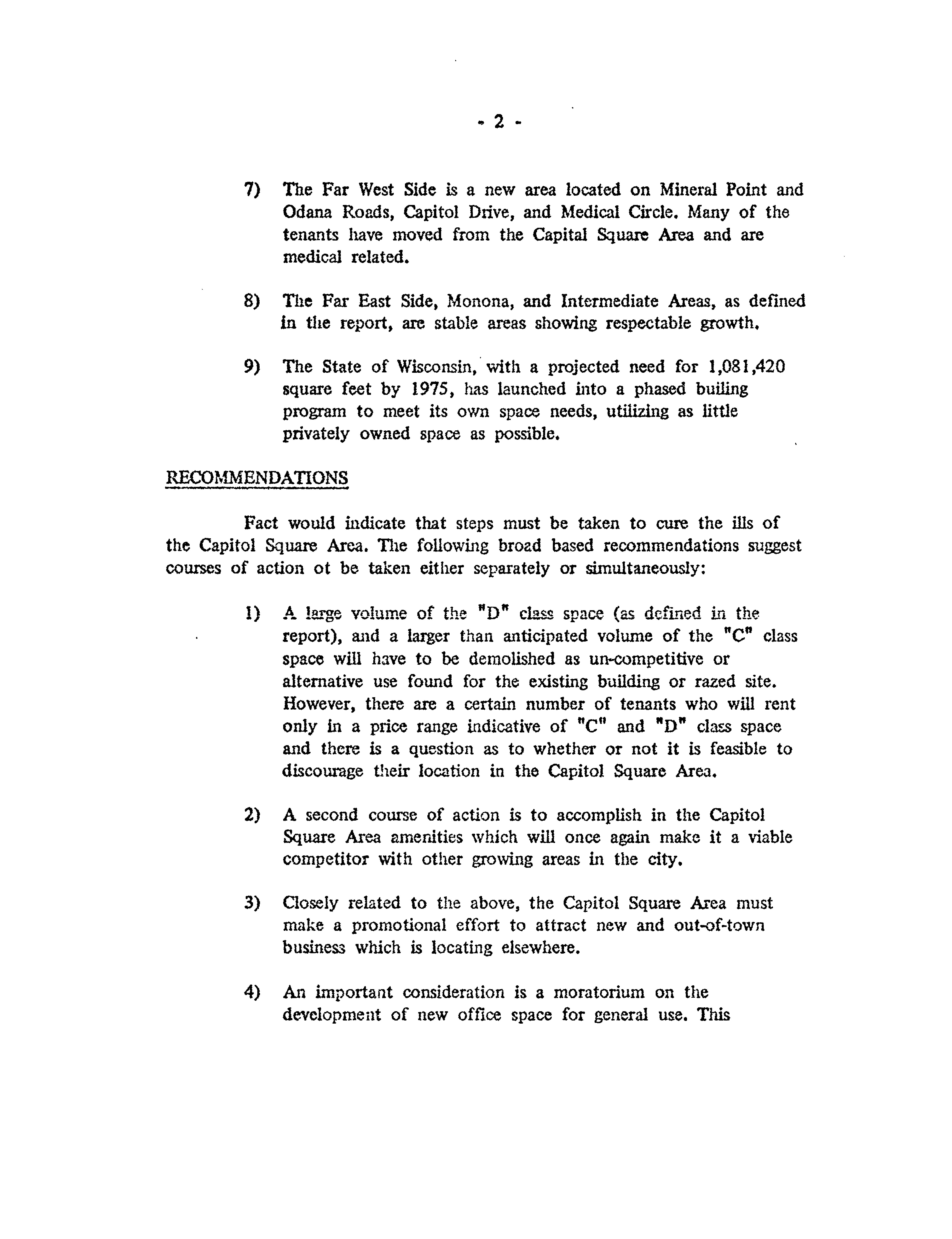 - 2 -

7) The Far West Side is a new area located on Mineral Point and Odana Roads, Capitol Drive, and Medical Circle. Many of the tenants have moved from the Capital Square Area and are medical related.

8) The Far East Side, Monona, and Intermediate Areas, as defined in the report, are stable areas showing respectable growth.

9) The State of Wisconsin, with a projected need for 1,081,420 square feet by 1975, has launched into a phased builing program to meet its own space needs, utilizing as little privately owned space as possible.

RECOMMENDATIONS

Fact would indicate that steps must be taken to cure the ills of the Capitol Square Area. The following broad based recommendations suggest courses of action ot be taken either separately or simultaneously:

1) A large volume of the "D" class space (as defined in the report), and a larger than anticipated volume of the "C" class space will have to be demolished as un-competitive or alternative use found for the existing building or razed site. However, there are a certain number of tenants who will rent only in a price range indicative of "C" and "D" class space and there is a question as to whether or not it is feasible to discourage their location in the Capitol Square Area.

2) A second course of action is to accomplish in the Capitol Square Area amenities which will once again make it a viable competitor with other growing areas in the city.

3) Closely related to the above, the Capitol Square Area must make a promotional effort to attract new and out-of-town business which is locating elsewhere.

4) An important consideration is a moratorium on the development of new office space for general use. This